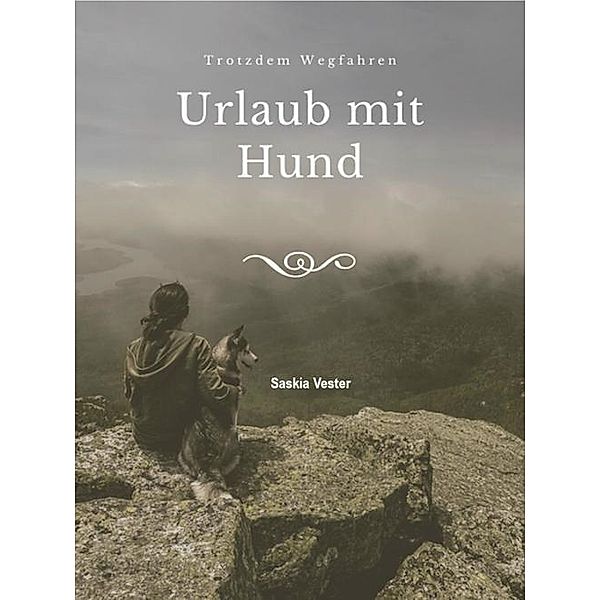 Trotzdem Wegfahren

Urlaub mit Hund

Saskia Vester